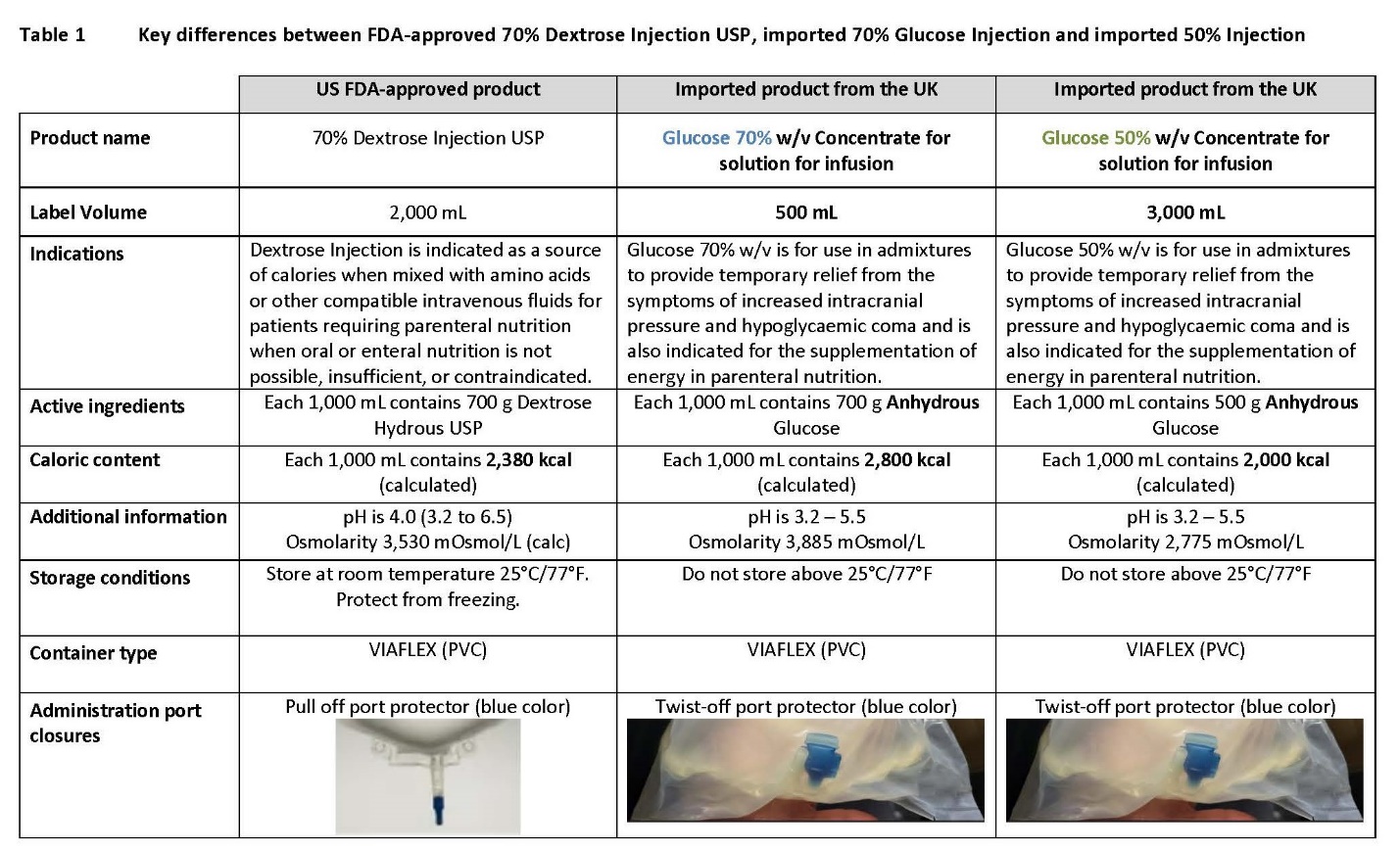 Table 1 Key differences between FDA-approved 70% Dextrose Injection USP, imported 70% Glucose Injection and imported 50% Injection

| | US FDA-approved product | Imported product from the UK | Imported product from the UK |
|---|---|---|---|
| Product name | 70% Dextrose Injection USP | Glucose 70% w/v Concentrate for solution for infusion | Glucose 50% w/v Concentrate for solution for infusion |
| Label Volume | 2,000 mL | 500 mL | 3,000 mL |
| Indications | Dextrose Injection is indicated as a source of calories when mixed with amino acids or other compatible intravenous fluids for patients requiring parenteral nutrition when oral or enteral nutrition is not possible, insufficient, or contraindicated. | Glucose 70% w/v is for use in admixtures to provide temporary relief from the symptoms of increased intracranial pressure and hypoglycaemic coma and is also indicated for the supplementation of energy in parenteral nutrition. | Glucose 50% w/v is for use in admixtures to provide temporary relief from the symptoms of increased intracranial pressure and hypoglycaemic coma and is also indicated for the supplementation of energy in parenteral nutrition. |
| Active ingredients | Each 1,000 mL contains 700 g Dextrose Hydrous USP | Each 1,000 mL contains 700 g Anhydrous Glucose | Each 1,000 mL contains 500 g Anhydrous Glucose |
| Caloric content | Each 1,000 mL contains 2,380 kcal (calculated) | Each 1,000 mL contains 2,800 kcal (calculated) | Each 1,000 mL contains 2,000 kcal (calculated) |
| Additional information | pH is 4.0 (3.2 to 6.5) Osmolarity 3,530 mOsmol/L (calc) | pH is 3.2 – 5.5 Osmolarity 3,885 mOsmol/L | pH is 3.2 – 5.5 Osmolarity 2,775 mOsmol/L |
| Storage conditions | Store at room temperature 25°C/77°F. Protect from freezing. | Do not store above 25°C/77°F | Do not store above 25°C/77°F |
| Container type | VIAFLEX (PVC) | VIAFLEX (PVC) | VIAFLEX (PVC) |
| Administration port closures | Pull off port protector (blue color) | Twist-off port protector (blue color) | Twist-off port protector (blue color) |